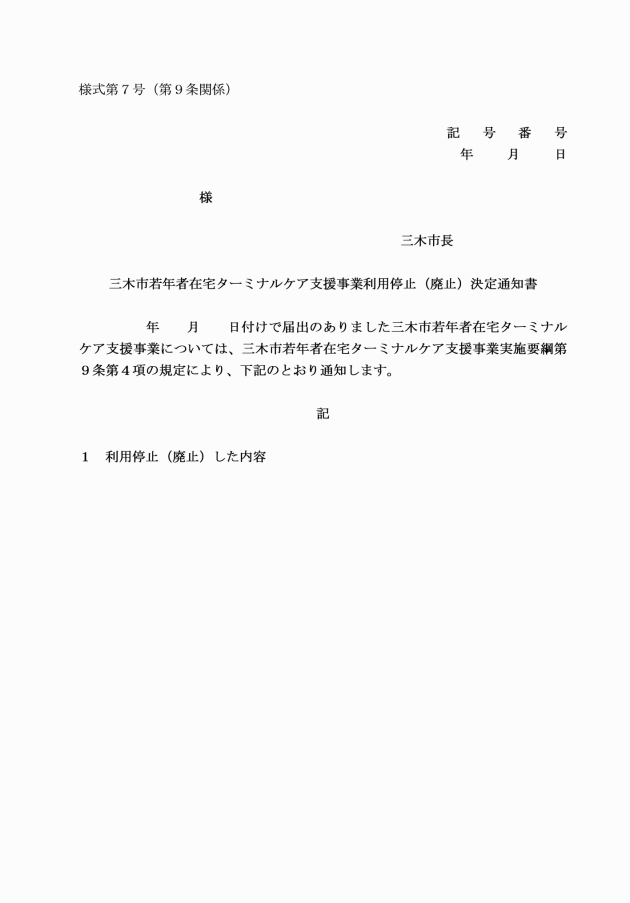 様式第７号（第９条関係）

記　号　番　号
年　　月　　日

様

三木市長

三木市若年者在宅ターミナルケア支援事業利用停止（廃止）決定通知書

年　　月　　日付けで届出のありました三木市若年者在宅ターミナルケア支援事業については、三木市若年者在宅ターミナルケア支援事業実施要綱第９条第４項の規定により、下記のとおり通知します。

記

１　利用停止（廃止）した内容